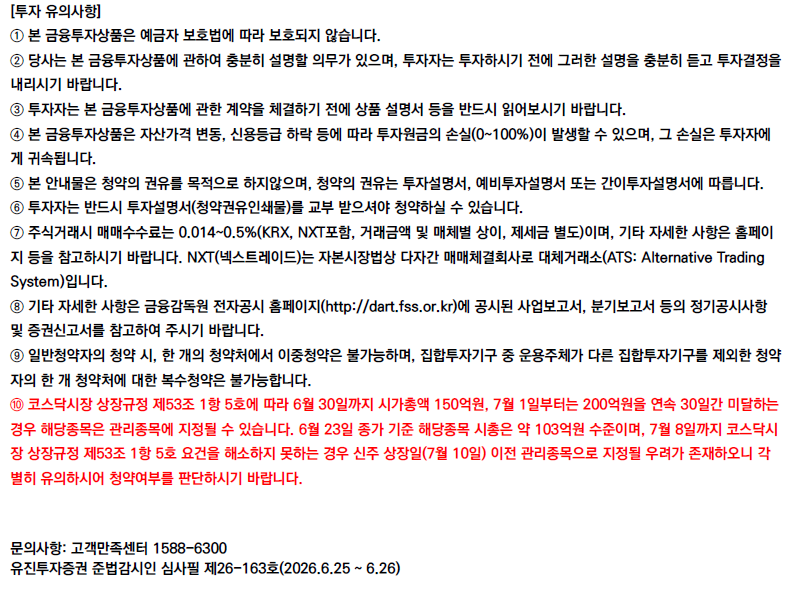 [투자 유의사항]
① 본 금융투자상품은 예금자 보호법에 따라 보호되지 않습니다.
② 당사는 본 금융투자상품에 관하여 충분히 설명할 의무가 있으며, 투자자는 투자하시기 전에 그러한 설명을 충분히 듣고 투자결정을 내리시기 바랍니다.
③ 투자자는 본 금융투자상품에 관한 계약을 체결하기 전에 상품 설명서 등을 반드시 읽어보시기 바랍니다.
④ 본 금융투자상품은 자산가격 변동, 신용등급 하락 등에 따라 투자원금의 손실(0~100%)이 발생할 수 있으며, 그 손실은 투자자에게 귀속됩니다.
⑤ 본 안내물은 청약의 권유를 목적으로 하지않으며, 청약의 권유는 투자설명서, 예비투자설명서 또는 간이투자설명서에 따릅니다.
⑥ 투자자는 반드시 투자설명서(청약권유인쇄물)를 교부 받으셔야 청약하실 수 있습니다.
⑦ 주식거래시 매매수수료는 0.014~0.5%(KRX, NXT포함, 거래금액 및 매체별 상이, 제세금 별도)이며, 기타 자세한 사항은 홈페이지 등을 참고하시기 바랍니다. NXT(넥스트레이드)는 자본시장법상 다자간 매매체결회사로 대체거래소(ATS: Alternative Trading System)입니다.
⑧ 기타 자세한 사항은 금융감독원 전자공시 홈페이지(http://dart.fss.or.kr)에 공시된 사업보고서, 분기보고서 등의 정기공시사항 및 증권신고서를 참고하여 주시기 바랍니다.
⑨ 일반청약자의 청약 시, 한 개의 청약처에서 이중청약은 불가능하며, 집합투자기구 중 운용주체가 다른 집합투자기구를 제외한 청약자의 한 개 청약처에 대한 복수청약은 불가능합니다.
⑩ 코스닥시장 상장규정 제53조 1항 5호에 따라 6월 30일까지 시가총액 150억원, 7월 1일부터는 200억원을 연속 30일간 미달하는 경우 해당종목은 관리종목에 지정될 수 있습니다. 6월 23일 종가 기준 해당종목 시총은 약 103억원 수준이며, 7월 8일까지 코스닥시장 상장규정 제53조 1항 5호 요건을 해소하지 못하는 경우 신주 상장일(7월 10일) 이전 관리종목으로 지정될 우려가 존재하오니 각별히 유의하시어 청약여부를 판단하시기 바랍니다.

문의사항: 고객만족센터 1588-6300
유진투자증권 준법감시인 심사필 제26-163호(2026.6.25 ~ 6.26)